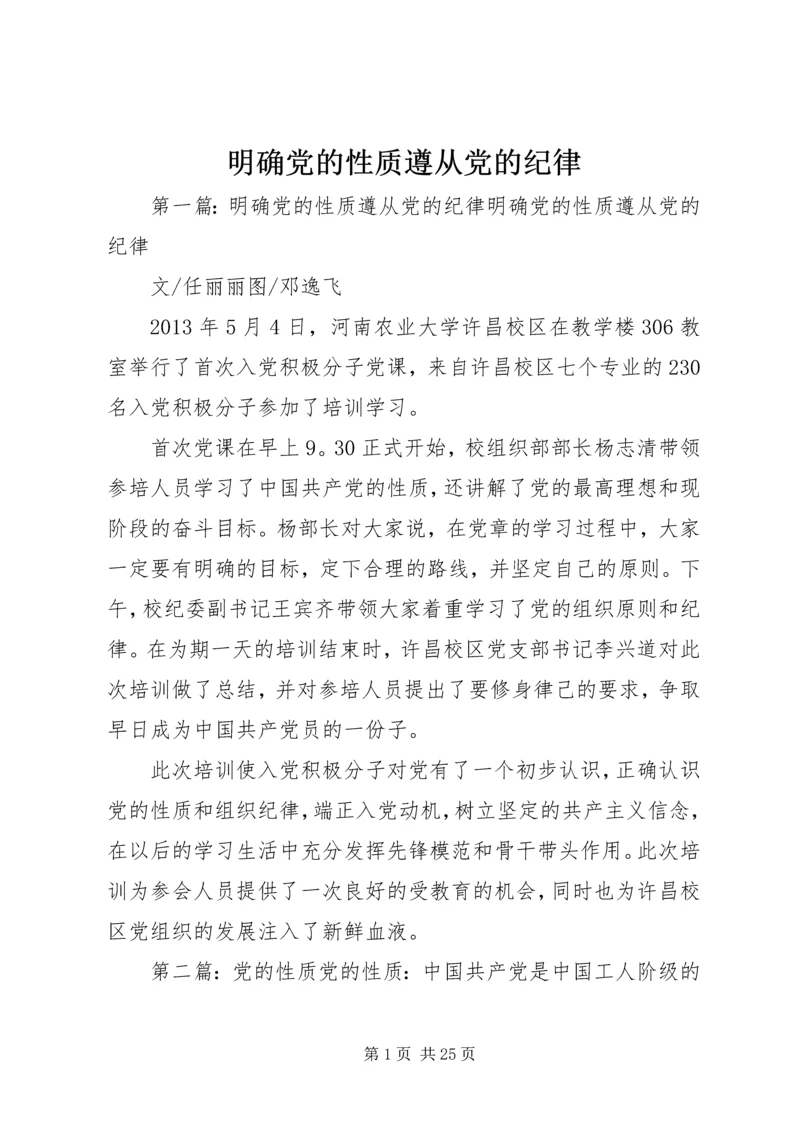 明确党的性质遵从党的纪律

第一篇：明确党的性质遵从党的纪律明确党的性质遵从党的纪律

文/任丽丽图/邓逸飞

2013年5月4日，河南农业大学许昌校区在教学楼306教室举行了首次入党积极分子党课，来自许昌校区七个专业的230名入党积极分子参加了培训学习。

首次党课在早上9。30正式开始，校组织部部长杨志清带领参培人员学习了中国共产党的性质，还讲解了党的最高理想和现阶段的奋斗目标。杨部长对大家说，在党章的学习过程中，大家一定要有明确的目标，定下合理的路线，并坚定自己的原则。下午，校纪委副书记王宾齐带领大家着重学习了党的组织原则和纪律。在为期一天的培训结束时，许昌校区党支部书记李兴道对此次培训做了总结，并对参培人员提出了要修身律己的要求，争取早日成为中国共产党员的一份子。

此次培训使入党积极分子对党有了一个初步认识，正确认识党的性质和组织纪律，端正入党动机，树立坚定的共产主义信念，在以后的学习生活中充分发挥先锋模范和骨干带头作用。此次培训为参会人员提供了一次良好的受教育的机会，同时也为许昌校区党组织的发展注入了新鲜血液。

第二篇：党的性质党的性质：中国共产党是中国工人阶级的

第1页 共25页